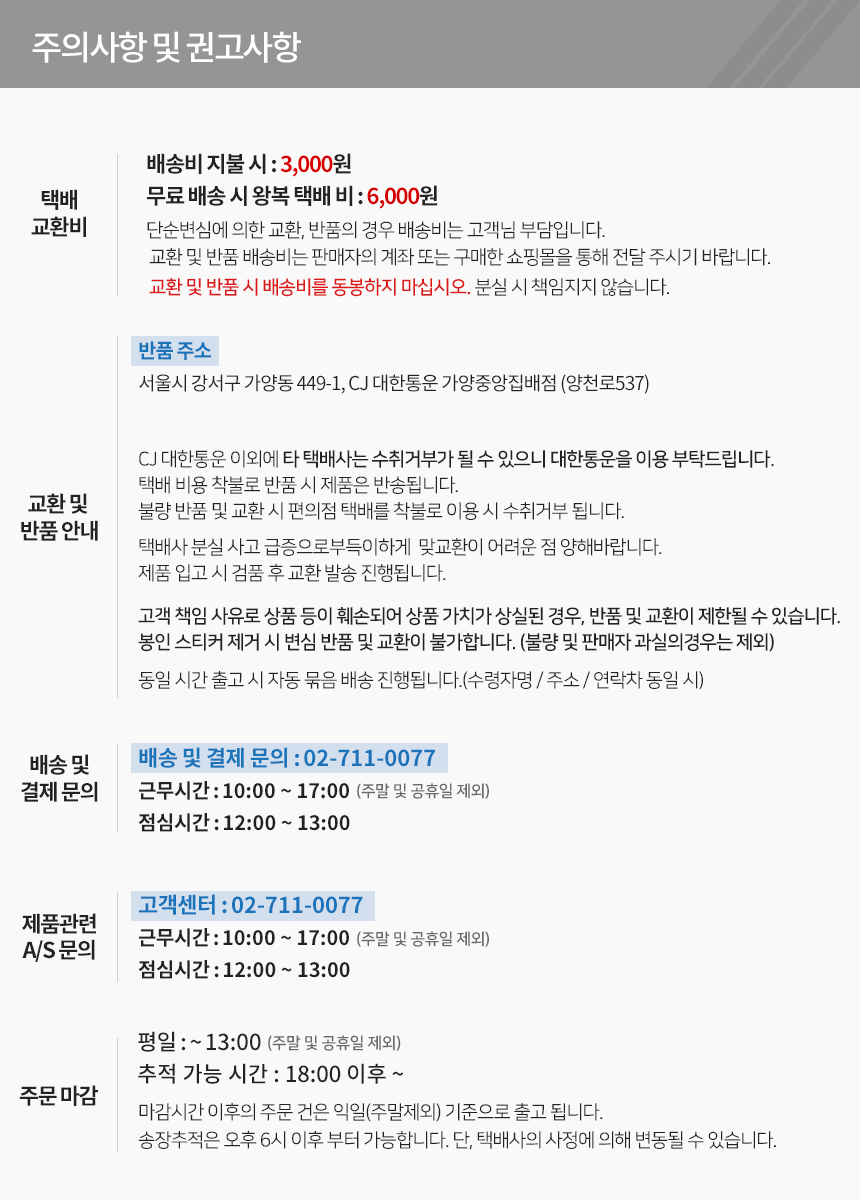 주의사항 및 권고사항

택배
교환비

배송비 지불 시 : 3,000원
무료 배송 시 왕복 택배 비 : 6,000원
단순변심에 의한 교환, 반품의 경우 배송비는 고객님 부담입니다.
교환 및 반품 배송비는 판매자의 계좌 또는 구매한 쇼핑몰을 통해 전달 주시기 바랍니다.
교환 및 반품 시 배송비를 동봉하지 마십시오. 분실 시 책임지지 않습니다.

교환 및
반품 안내

반품 주소
서울시 강서구 가양동 449-1, CJ 대한통운 가양중앙집배점 (양천로537)

CJ 대한통운 이외에 타 택배사는 수취거부가 될 수 있으니 대한통운을 이용 부탁드립니다.
택배 비용 착불로 반품 시 제품은 반송됩니다.
불량 반품 및 교환 시 편의점 택배를 착불로 이용 시 수취거부 됩니다.

택배사 분실 사고 급증으로부득이하게 맞교환이 어려운 점 양해바랍니다.
제품 입고 시 검품 후 교환 발송 진행됩니다.

고객 책임 사유로 상품 등이 훼손되어 상품 가치가 상실된 경우, 반품 및 교환이 제한될 수 있습니다.
봉인 스티커 제거 시 변심 반품 및 교환이 불가합니다. (불량 및 판매자 과실의경우는 제외)

동일 시간 출고 시 자동 묶음 배송 진행됩니다.(수령자명 / 주소 / 연락차 동일 시)

배송 및
결제 문의

배송 및 결제 문의 : 02-711-0077
근무시간 : 10:00 ~ 17:00 (주말 및 공휴일 제외)
점심시간 : 12:00 ~ 13:00

제품관련
A/S 문의

고객센터 : 02-711-0077
근무시간 : 10:00 ~ 17:00 (주말 및 공휴일 제외)
점심시간 : 12:00 ~ 13:00

주문 마감

평일 : ~ 13:00 (주말 및 공휴일 제외)
추적 가능 시간 : 18:00 이후 ~
마감시간 이후의 주문 건은 익일(주말제외) 기준으로 출고 됩니다.
송장추적은 오후 6시 이후 부터 가능합니다. 단, 택배사의 사정에 의해 변동될 수 있습니다.